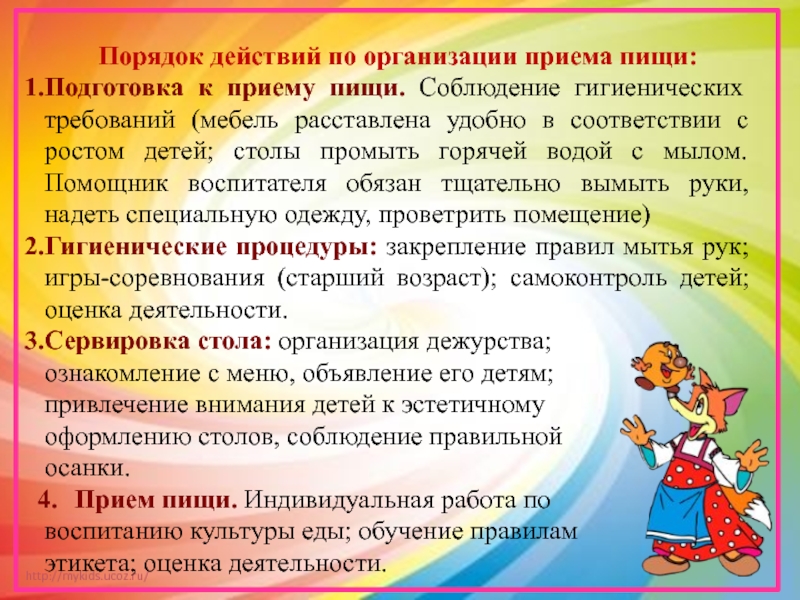 Порядок действий по организации приема пищи:

1.Подготовка к приему пищи. Соблюдение гигиенических требований (мебель расставлена удобно в соответствии с ростом детей; столы промыть горячей водой с мылом. Помощник воспитателя обязан тщательно вымыть руки, надеть специальную одежду, проветрить помещение)

2.Гигиенические процедуры: закрепление правил мытья рук; игры-соревнования (старший возраст); самоконтроль детей; оценка деятельности.

3.Сервировка стола: организация дежурства; ознакомление с меню, объявление его детям; привлечение внимания детей к эстетичному оформлению столов, соблюдение правильной осанки.

4. Прием пищи. Индивидуальная работа по воспитанию культуры еды; обучение правилам этикета; оценка деятельности.

http://mykids.ucoz.ru/